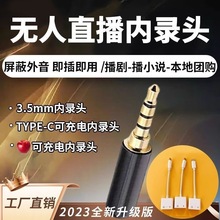 无人直播内录头

屏蔽外音 即插即用 /播剧-播小说-本地团购

· 3.5mm内录头
· TYPE-C可充电内录头
· 可充电内录头

工厂直销

2023全新升级版